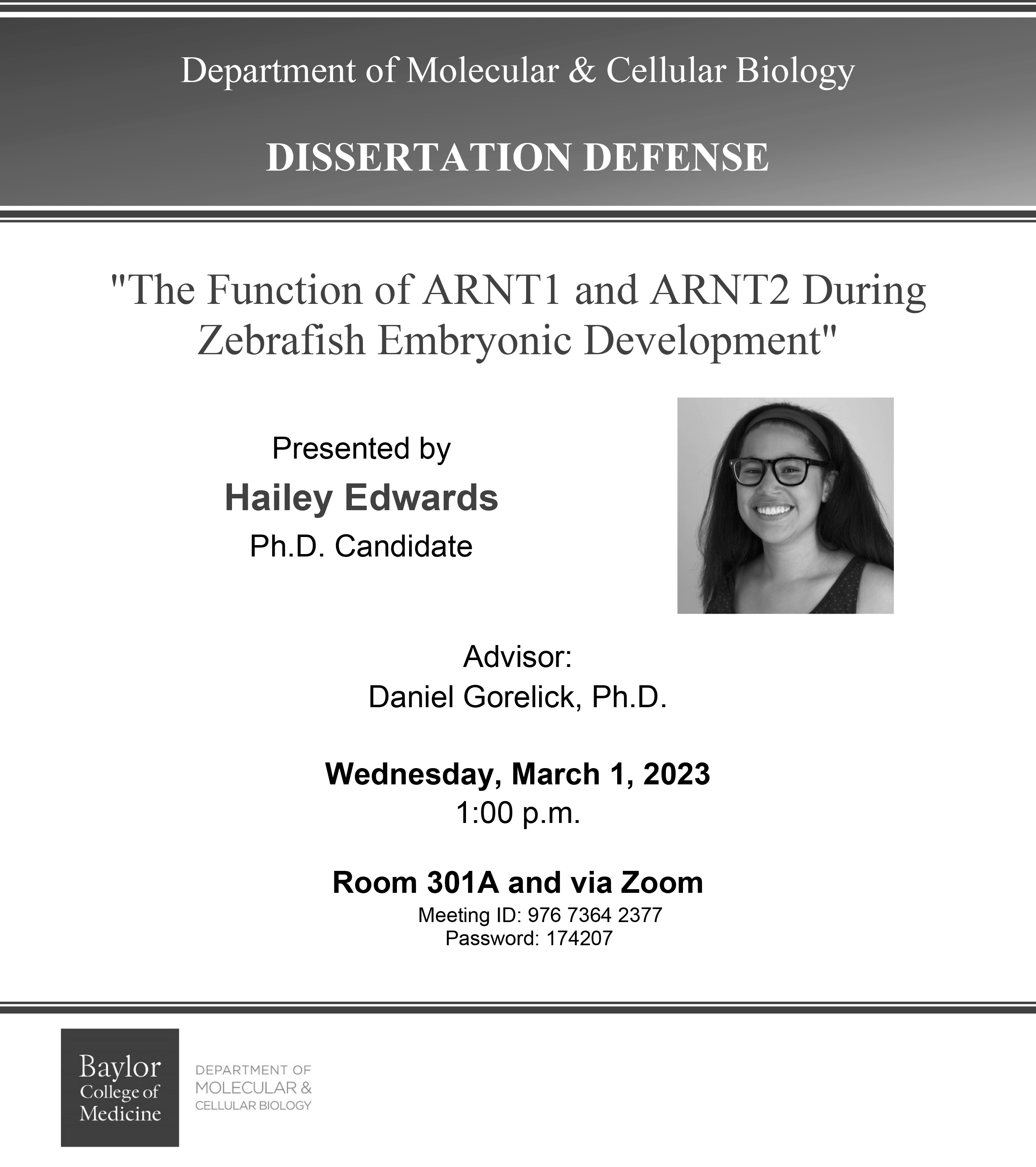 Department of Molecular & Cellular Biology

DISSERTATION DEFENSE

"The Function of ARNT1 and ARNT2 During Zebrafish Embryonic Development"

Presented by
Hailey Edwards
Ph.D. Candidate

Advisor:
Daniel Gorelick, Ph.D.

Wednesday, March 1, 2023
1:00 p.m.

Room 301A and via Zoom
Meeting ID: 976 7364 2377
Password: 174207

Baylor College of Medicine

DEPARTMENT OF MOLECULAR & CELLULAR BIOLOGY